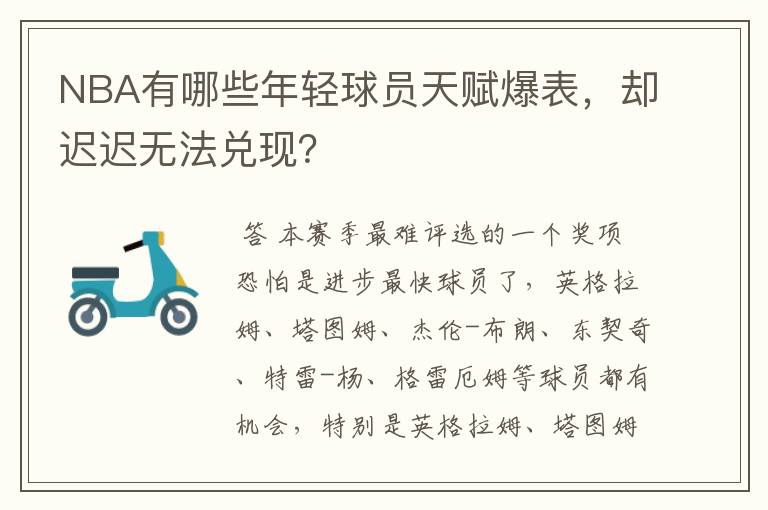 NBA有哪些年轻球员天赋爆表，却迟迟无法兑现?

答 本赛季最难评选的一个奖项恐怕是进步最快球员了，英格拉姆、塔图姆、杰伦-布朗、东契奇、特雷-杨、格雷厄姆等球员都有机会，特别是英格拉姆、塔图姆